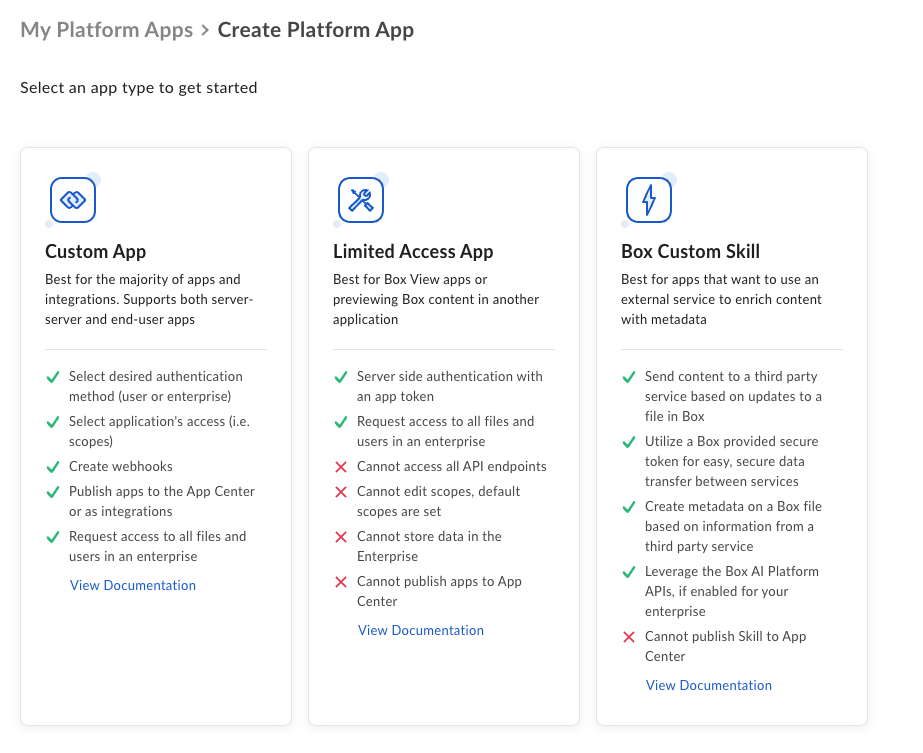 My Platform Apps > Create Platform App

Select an app type to get started

Custom App

Best for the majority of apps and integrations. Supports both server-server and end-user apps

✓ Select desired authentication method (user or enterprise)
✓ Select application's access (i.e. scopes)
✓ Create webhooks
✓ Publish apps to the App Center or as integrations
✓ Request access to all files and users in an enterprise

View Documentation

Limited Access App

Best for Box View apps or previewing Box content in another application

✓ Server side authentication with an app token
✓ Request access to all files and users in an enterprise
✗ Cannot access all API endpoints
✗ Cannot edit scopes, default scopes are set
✗ Cannot store data in the Enterprise
✗ Cannot publish apps to App Center

View Documentation

Box Custom Skill

Best for apps that want to use an external service to enrich content with metadata

✓ Send content to a third party service based on updates to a file in Box
✓ Utilize a Box provided secure token for easy, secure data transfer between services
✓ Create metadata on a Box file based on information from a third party service
✓ Leverage the Box AI Platform APIs, if enabled for your enterprise
✗ Cannot publish Skill to App Center

View Documentation